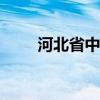 河北省中